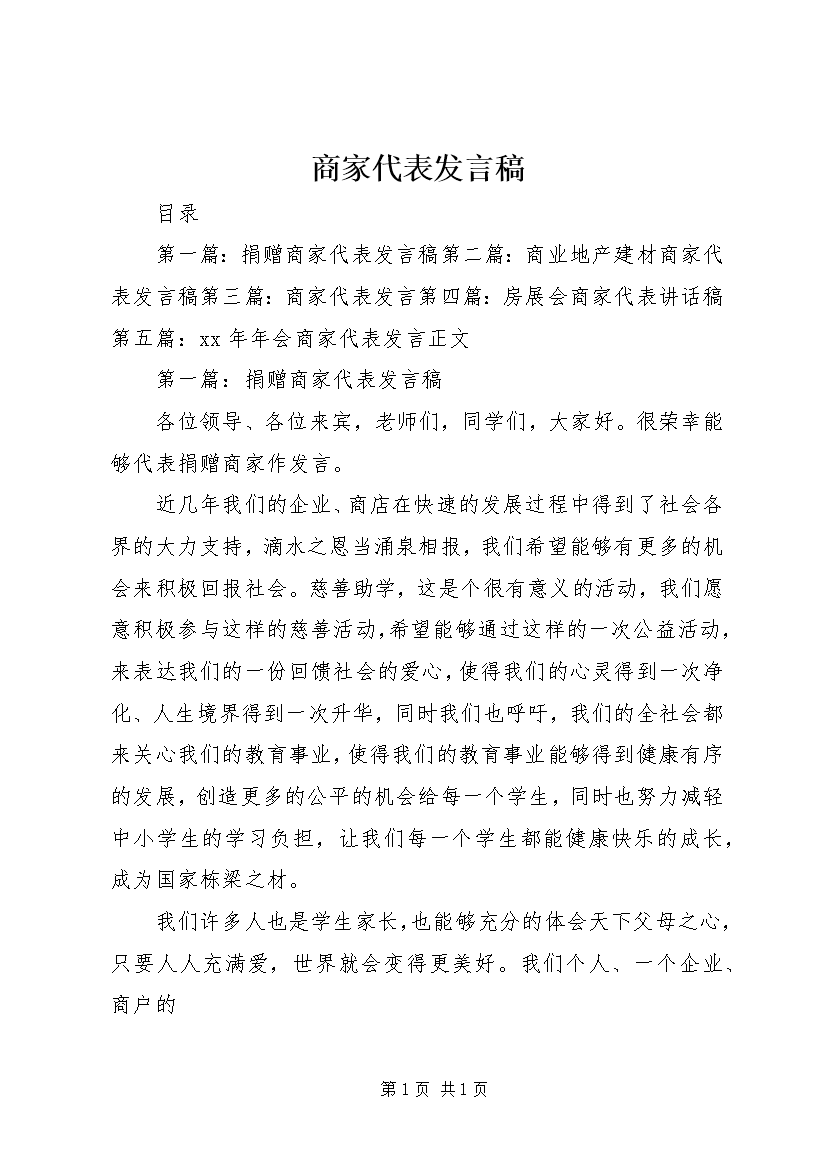 商家代表发言稿

目录

第一篇：捐赠商家代表发言稿第二篇：商业地产建材商家代表发言稿第三篇：商家代表发言第四篇：房展会商家代表讲话稿第五篇：xx 年年会商家代表发言正文

第一篇：捐赠商家代表发言稿

各位领导、各位来宾，老师们，同学们，大家好。很荣幸能够代表捐赠商家作发言。

近几年我们的企业、商店在快速的发展过程中得到了社会各界的大力支持，滴水之恩当涌泉相报，我们希望能够有更多的机会来积极回报社会。慈善助学，这是个很有意义的活动，我们愿意积极参与这样的慈善活动，希望能够通过这样的一次公益活动，来表达我们的一份回馈社会的爱心，使得我们的心灵得到一次净化、人生境界得到一次升华，同时我们也呼吁，我们的全社会都来关心我们的教育事业，使得我们的教育事业能够得到健康有序的发展，创造更多的公平的机会给每一个学生，同时也努力减轻中小学生的学习负担，让我们每一个学生都能健康快乐的成长，成为国家栋梁之材。

我们许多人也是学生家长，也能够充分的体会天下父母之心，只要人人充满爱，世界就会变得更美好。我们个人、一个企业、商户的

第 1 页 共 1 页